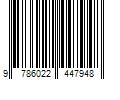 9 786022 447948